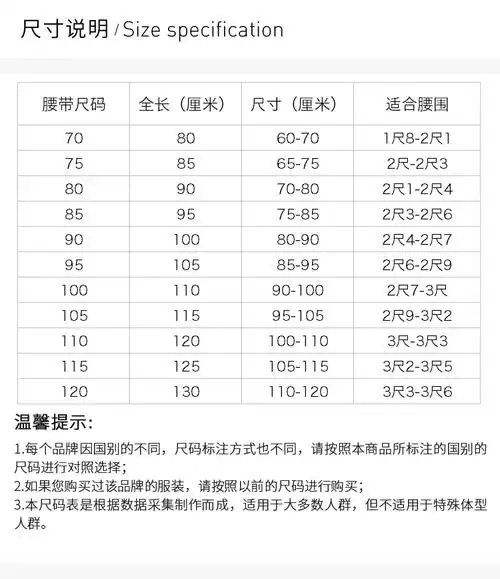 尺寸说明 / Size specification

| 腰带尺码 | 全长（厘米） | 尺寸（厘米） | 适合腰围 |
|---|---|---|---|
| 70 | 80 | 60-70 | 1尺8-2尺1 |
| 75 | 85 | 65-75 | 2尺-2尺3 |
| 80 | 90 | 70-80 | 2尺1-2尺4 |
| 85 | 95 | 75-85 | 2尺3-2尺6 |
| 90 | 100 | 80-90 | 2尺4-2尺7 |
| 95 | 105 | 85-95 | 2尺6-2尺9 |
| 100 | 110 | 90-100 | 2尺7-3尺 |
| 105 | 115 | 95-105 | 2尺9-3尺2 |
| 110 | 120 | 100-110 | 3尺-3尺3 |
| 115 | 125 | 105-115 | 3尺2-3尺5 |
| 120 | 130 | 110-120 | 3尺3-3尺6 |

温馨提示:

1.每个品牌因国别的不同，尺码标注方式也不同，请按照本商品所标注的国别的尺码进行对照选择；
2.如果您购买过该品牌的服装，请按照以前的尺码进行购买；
3.本尺码表是根据数据采集制作而成，适用于大多数人群，但不适用于特殊体型人群。